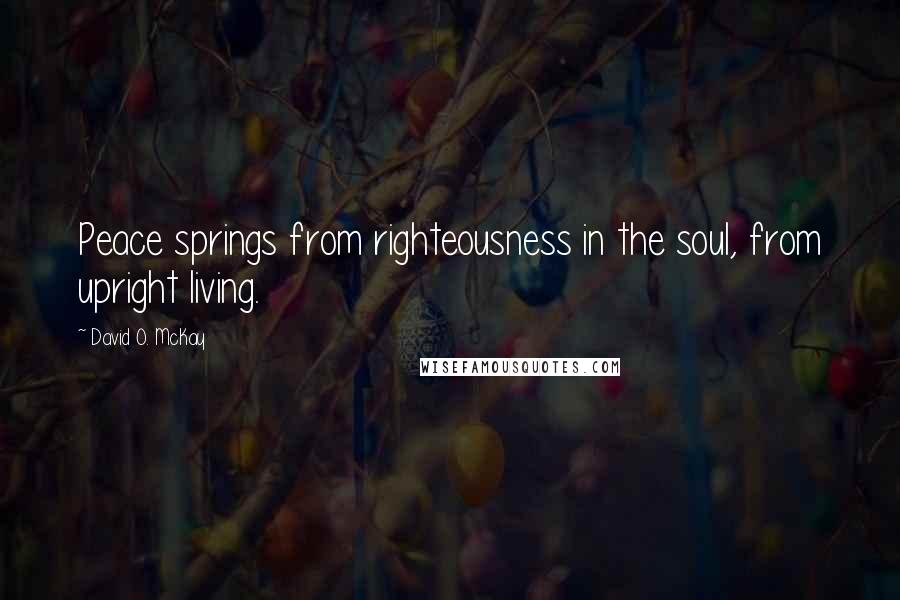 Peace springs from righteousness in the soul, from upright living.

~ David O. McKay

WISEFAMOUSQUOTES.COM